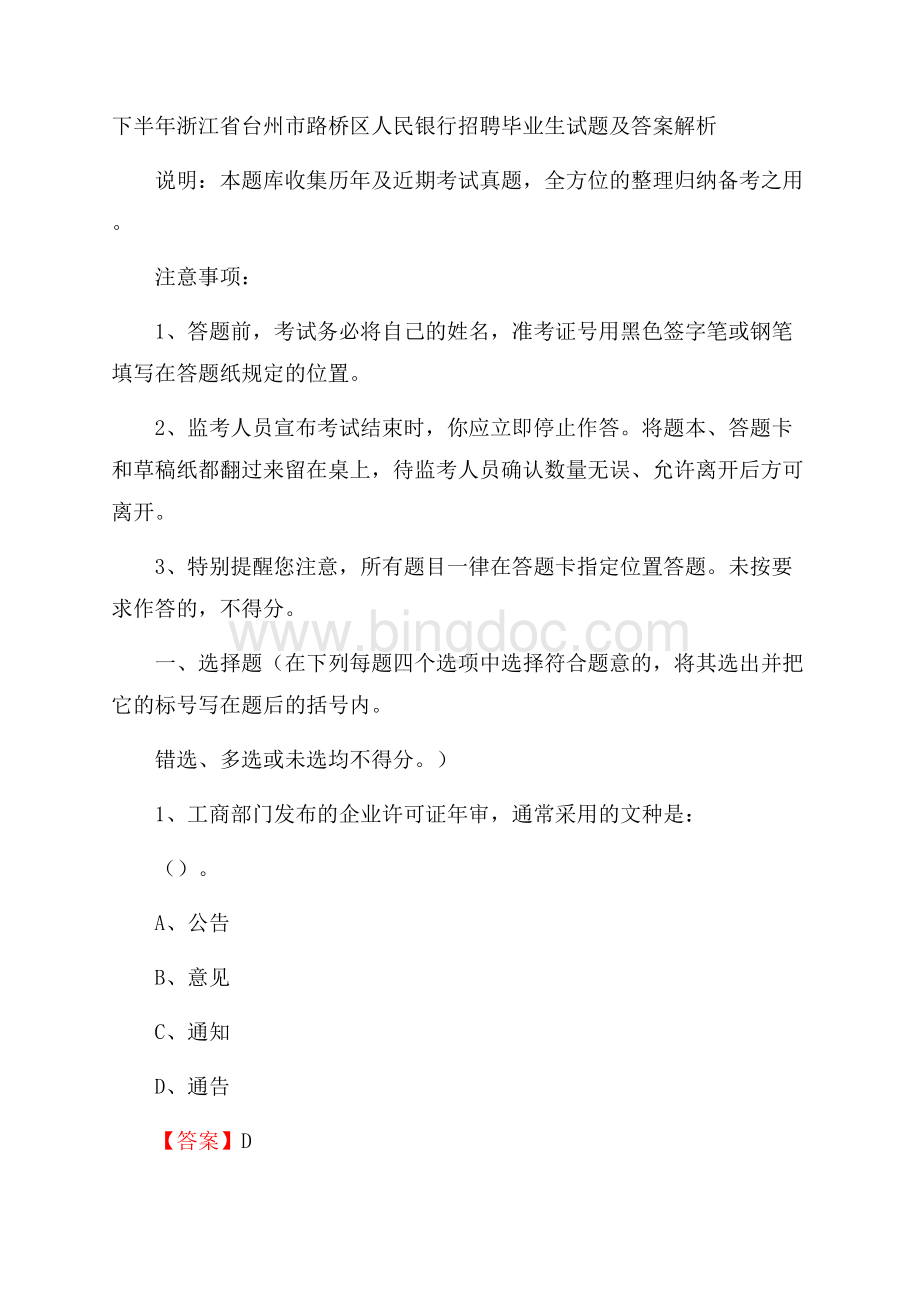 下半年浙江省台州市路桥区人民银行招聘毕业生试题及答案解析

说明：本题库收集历年及近期考试真题，全方位的整理归纳备考之用。

注意事项：

1、答题前，考试务必将自己的姓名，准考证号用黑色签字笔或钢笔填写在答题纸规定的位置。

2、监考人员宣布考试结束时，你应立即停止作答。将题本、答题卡和草稿纸都翻过来留在桌上，待监考人员确认数量无误、允许离开后方可离开。

3、特别提醒您注意，所有题目一律在答题卡指定位置答题。未按要求作答的，不得分。

www.bingdoc.com

一、选择题（在下列每题四个选项中选择符合题意的，将其选出并把它的标号写在题后的括号内。

错选、多选或未选均不得分。）

1、工商部门发布的企业许可证年审，通常采用的文种是：

（）。

A、公告

B、意见

C、通知

D、通告

【答案】D